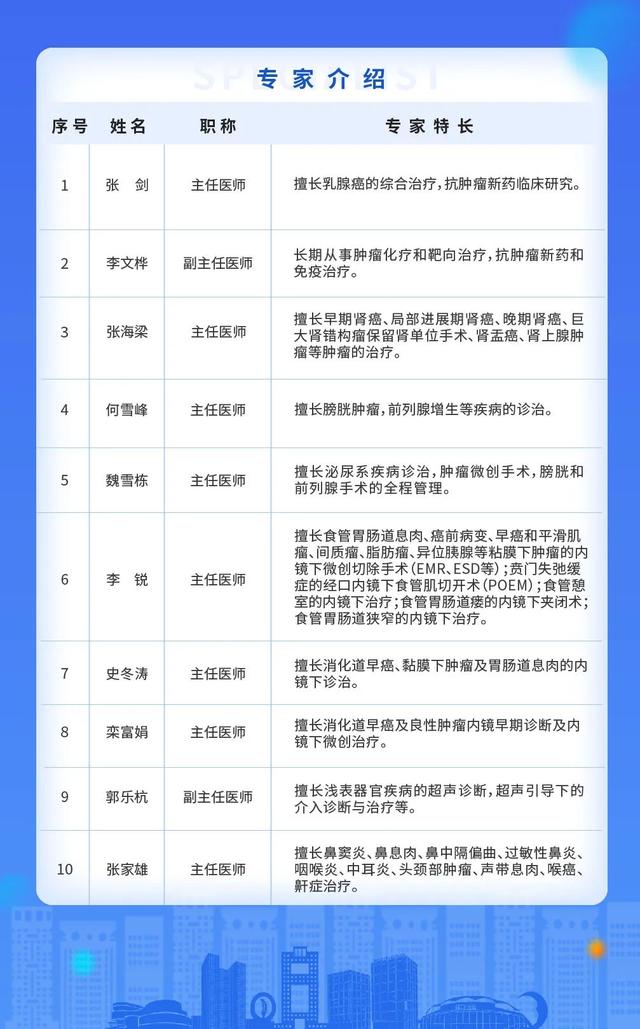 专家介绍

| 序号 | 姓名 | 职称 | 专家特长 |
|---|---|---|---|
| 1 | 张　剑 | 主任医师 | 擅长乳腺癌的综合治疗，抗肿瘤新药临床研究。 |
| 2 | 李文桦 | 副主任医师 | 长期从事肿瘤化疗和靶向治疗，抗肿瘤新药和免疫治疗。 |
| 3 | 张海梁 | 主任医师 | 擅长早期肾癌、局部进展期肾癌、晚期肾癌、巨大肾错构瘤保留肾单位手术、肾盂癌、肾上腺肿瘤等肿瘤的治疗。 |
| 4 | 何雪峰 | 主任医师 | 擅长膀胱肿瘤，前列腺增生等疾病的诊治。 |
| 5 | 魏雪栋 | 主任医师 | 擅长泌尿系疾病诊治，肿瘤微创手术，膀胱和前列腺手术的全程管理。 |
| 6 | 李　锐 | 主任医师 | 擅长食管胃肠道息肉、癌前病变、早癌和平滑肌瘤、间质瘤、脂肪瘤、异位胰腺等粘膜下肿瘤的内镜下微创切除手术（EMR、ESD等）；贲门失弛缓症的经口内镜下食管肌切开术（POEM）；食管憩室的内镜下治疗；食管胃肠道瘘的内镜下夹闭术；食管胃肠道狭窄的内镜下治疗。 |
| 7 | 史冬涛 | 主任医师 | 擅长消化道早癌、黏膜下肿瘤及胃肠道息肉的内镜下诊治。 |
| 8 | 栾富娟 | 主任医师 | 擅长消化道早癌及良性肿瘤内镜早期诊断及内镜下微创治疗。 |
| 9 | 郭乐杭 | 副主任医师 | 擅长浅表器官疾病的超声诊断，超声引导下的介入诊断与治疗等。 |
| 10 | 张家雄 | 主任医师 | 擅长鼻窦炎、鼻息肉、鼻中隔偏曲、过敏性鼻炎、咽喉炎、中耳炎、头颈部肿瘤、声带息肉、喉癌、鼾症治疗。 |